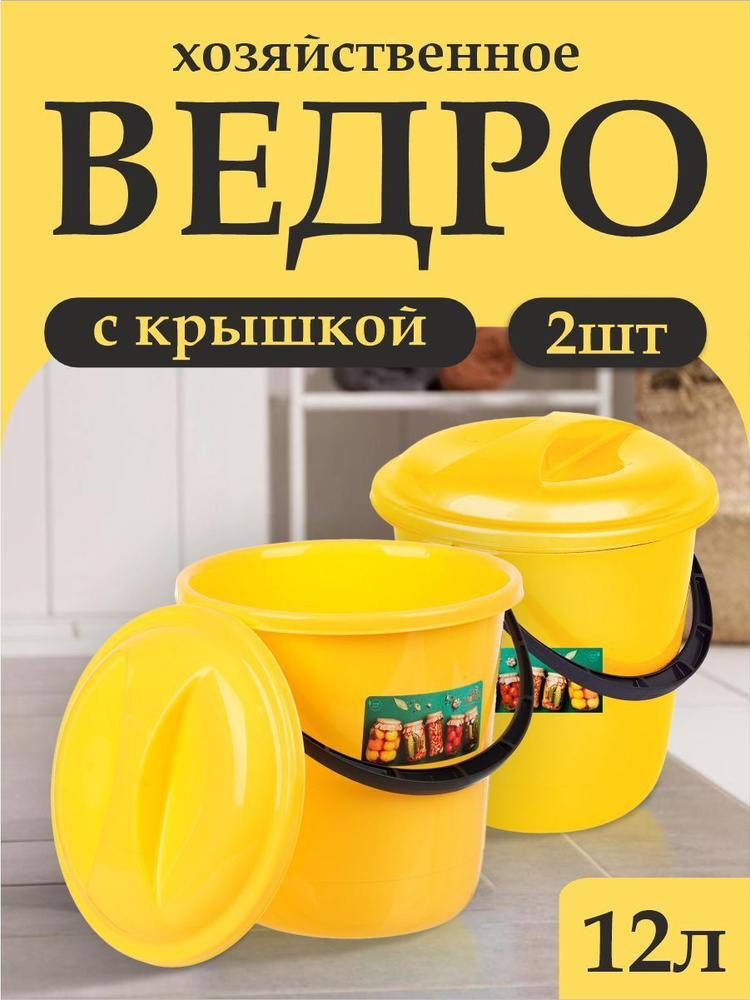 хозяйственное
ВЕДРО
с крышкой
2шт
12л